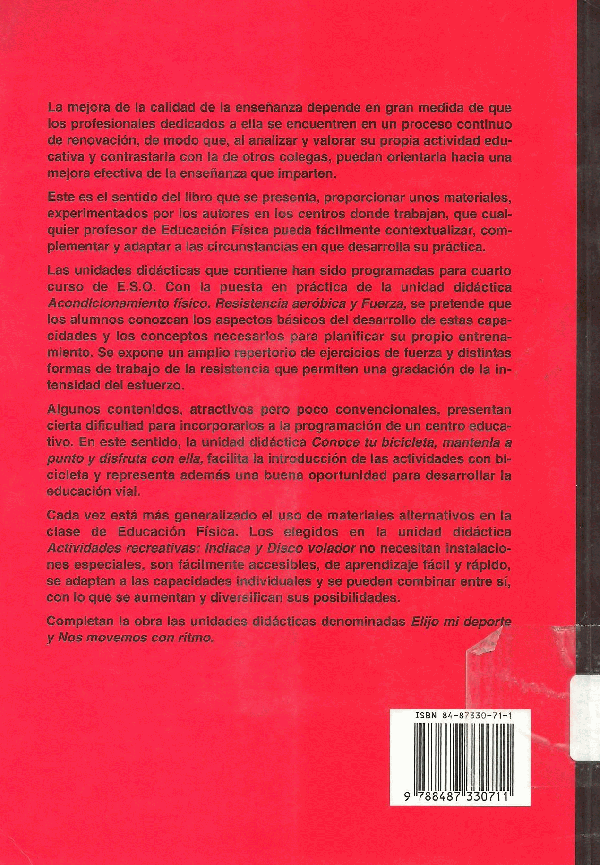 La mejora de la calidad de la enseñanza depende en gran medida de que los profesionales dedicados a ella se encuentren en un proceso continuo de renovación, de modo que, al analizar y valorar su propia actividad educativa y contrastarla con la de otros colegas, puedan orientarla hacia una mejora efectiva de la enseñanza que imparten.

Este es el sentido del libro que se presenta, proporcionar unos materiales, experimentados por los autores en los centros donde trabajan, que cualquier profesor de Educación Física pueda fácilmente contextualizar, complementar y adaptar a las circunstancias en que desarrolla su práctica.

Las unidades didácticas que contiene han sido programadas para cuarto curso de E.S.O. Con la puesta en práctica de la unidad didáctica Acondicionamiento físico. Resistencia aeróbica y Fuerza, se pretende que los alumnos conozcan los aspectos básicos del desarrollo de estas capacidades y los conceptos necesarios para planificar su propio entrenamiento. Se expone un amplio repertorio de ejercicios de fuerza y distintas formas de trabajo de la resistencia que permiten una gradación de la intensidad del esfuerzo.

Algunos contenidos, atractivos pero poco convencionales, presentan cierta dificultad para incorporarlos a la programación de un centro educativo. En este sentido, la unidad didáctica Conoce tu bicicleta, mantenla a punto y disfruta con ella, facilita la introducción de las actividades con bicicleta y representa además una buena oportunidad para desarrollar la educación vial.

Cada vez está más generalizado el uso de materiales alternativos en la clase de Educación Física. Los elegidos en la unidad didáctica Actividades recreativas: Indiaca y Disco volador no necesitan instalaciones especiales, son fácilmente accesibles, de aprendizaje fácil y rápido, se adaptan a las capacidades individuales y se pueden combinar entre sí, con lo que se aumentan y diversifican sus posibilidades.

Completan la obra las unidades didácticas denominadas Elijo mi deporte y Nos movemos con ritmo.

ISBN 84-87330-71-1

9 788487 330711